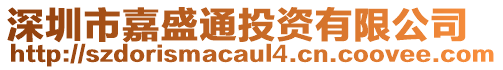 深圳市嘉盛通投资有限公司
http://szdorismacaul4.cn.coovee.com